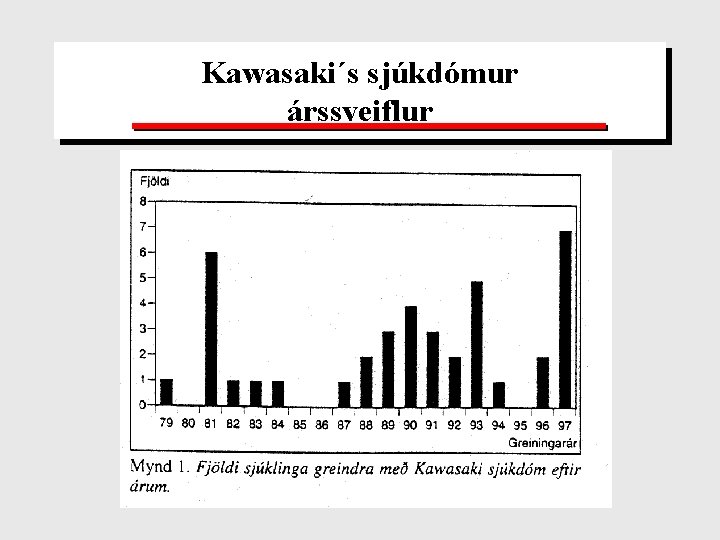 Kawasaki´s sjúkdómur
árssveiflur

Fjöldi
8
7
6
5
4
3
2
1
0
79 80 81 82 83 84 85 86 87 88 89 90 91 92 93 94 95 96 97
Greiningarár

Mynd 1. Fjöldi sjúklinga greindra með Kawasaki sjúkdóm eftir árum.